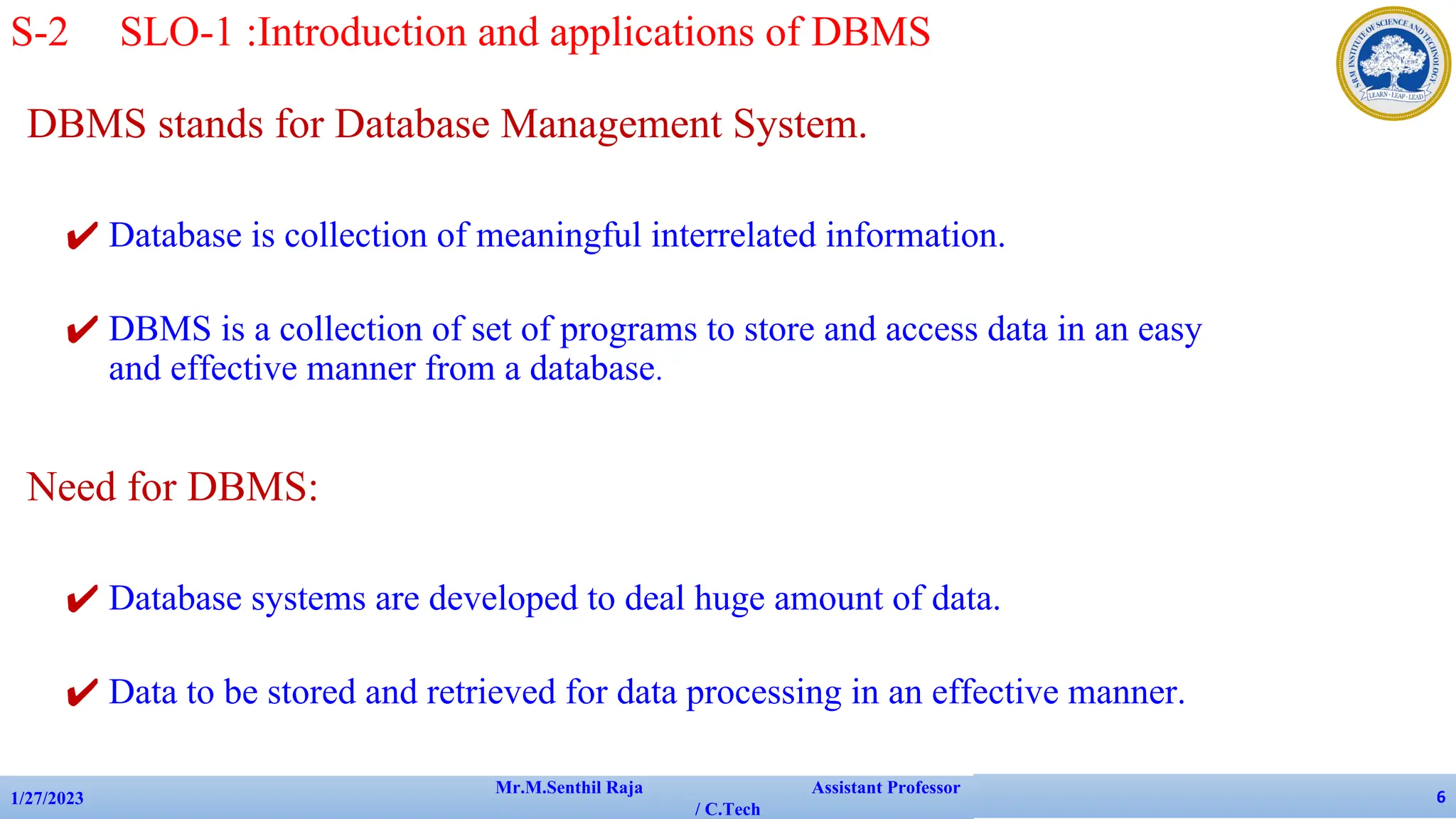 S-2 SLO-1 :Introduction and applications of DBMS

SRM INSTITUTE OF SCIENCE AND TECHNOLOGY
LEARN · LEAP · LEAD

DBMS stands for Database Management System.

✔ Database is collection of meaningful interrelated information.

✔ DBMS is a collection of set of programs to store and access data in an easy and effective manner from a database.

Need for DBMS:

✔ Database systems are developed to deal huge amount of data.

✔ Data to be stored and retrieved for data processing in an effective manner.

1/27/2023 Mr.M.Senthil Raja Assistant Professor / C.Tech 6